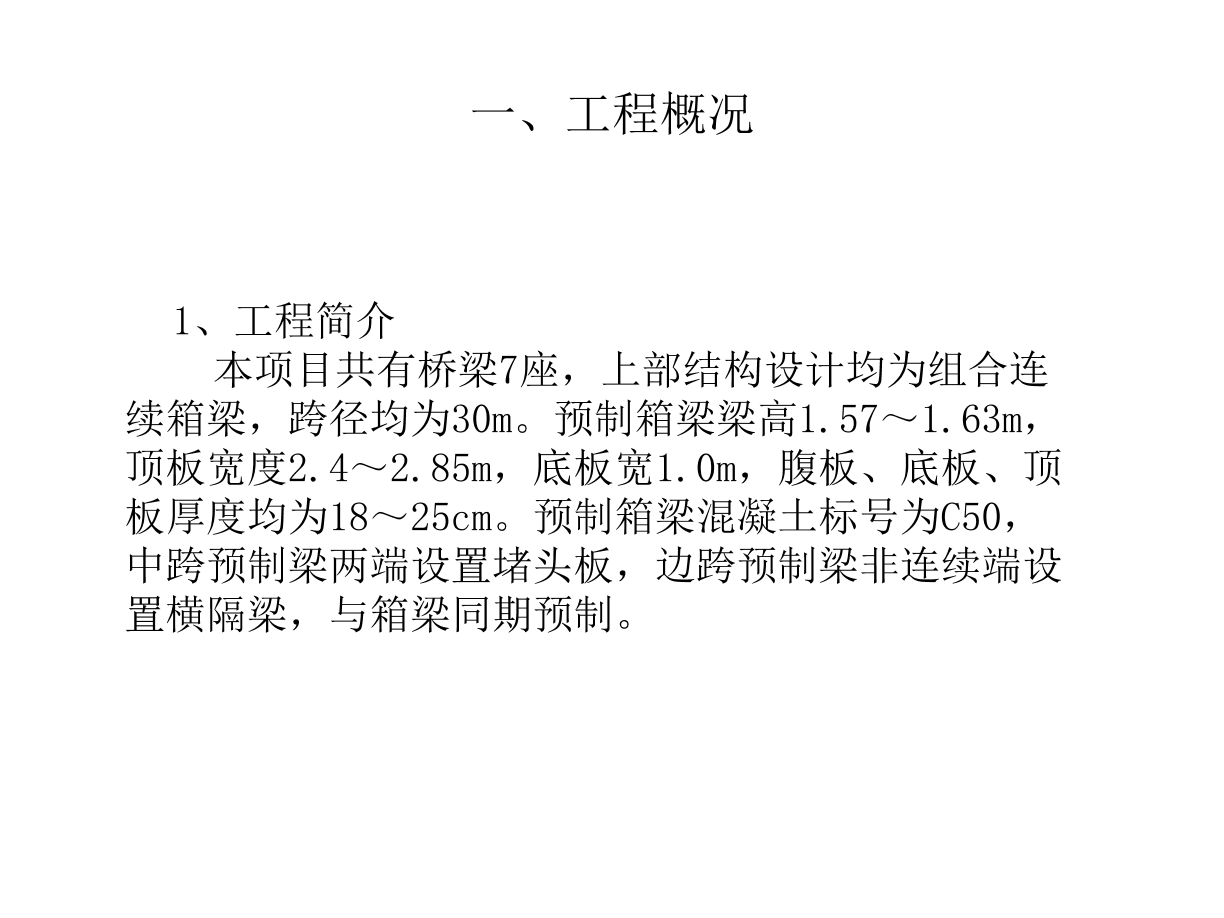 一、工程概况

1、工程简介

本项目共有桥梁7座，上部结构设计均为组合连续箱梁，跨径均为30m。预制箱梁梁高1.57～1.63m，顶板宽度2.4～2.85m，底板宽1.0m，腹板、底板、顶板厚度均为18～25cm。预制箱梁混凝土标号为C50，中跨预制梁两端设置堵头板，边跨预制梁非连续端设置横隔梁，与箱梁同期预制。